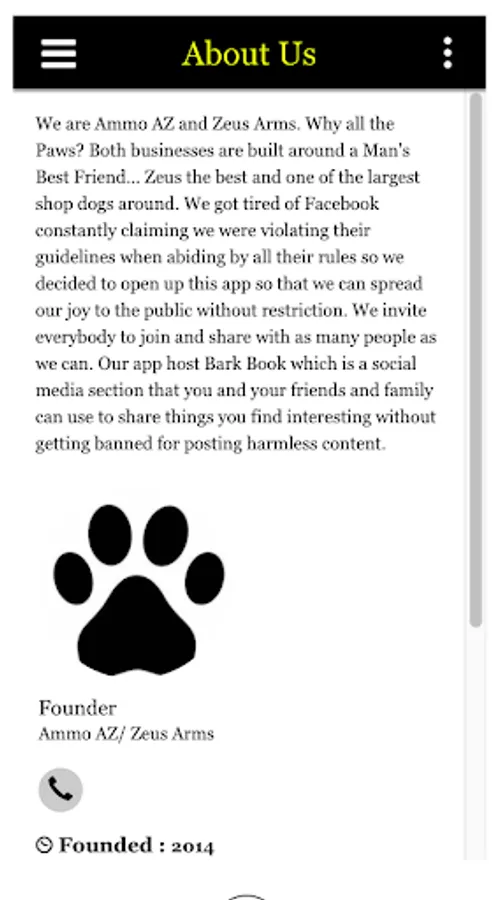 About Us

We are Ammo AZ and Zeus Arms. Why all the Paws? Both businesses are built around a Man's Best Friend... Zeus the best and one of the largest shop dogs around. We got tired of Facebook constantly claiming we were violating their guidelines when abiding by all their rules so we decided to open up this app so that we can spread our joy to the public without restriction. We invite everybody to join and share with as many people as we can. Our app host Bark Book which is a social media section that you and your friends and family can use to share things you find interesting without getting banned for posting harmless content.

Founder
Ammo AZ/ Zeus Arms

Founded : 2014